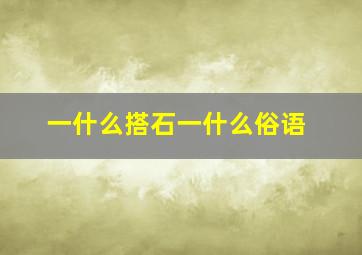 一什么搭石一什么俗语